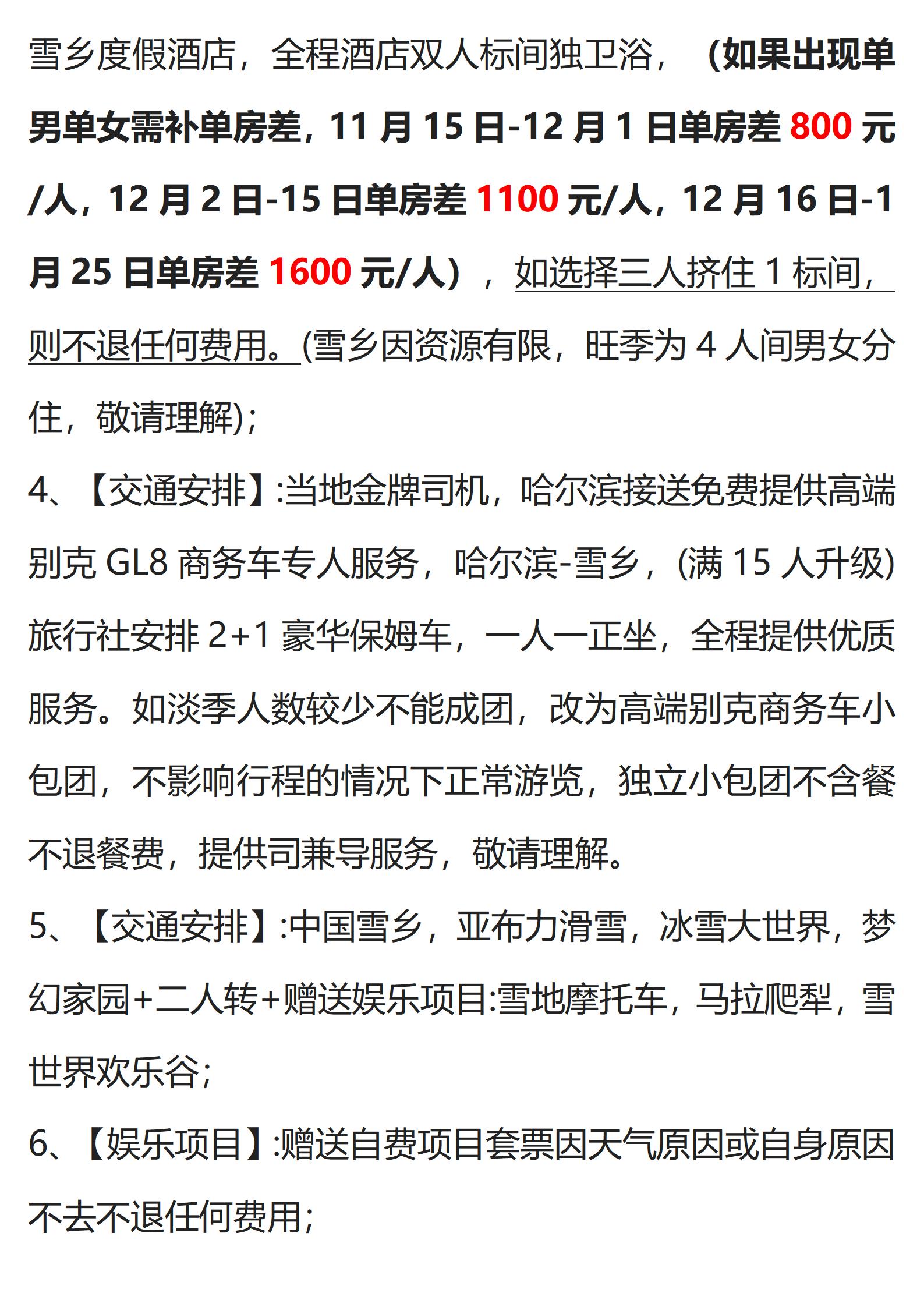 雪乡度假酒店，全程酒店双人标间独卫浴，（如果出现单男单女需补单房差，11月15日-12月1日单房差800元/人，12月2日-15日单房差1100元/人，12月16日-1月25日单房差1600元/人），如选择三人挤住1标间，则不退任何费用。(雪乡因资源有限，旺季为4人间男女分住，敬请理解);

4、【交通安排】:当地金牌司机，哈尔滨接送免费提供高端别克GL8商务车专人服务，哈尔滨-雪乡，(满15人升级)旅行社安排2+1豪华保姆车，一人一正坐，全程提供优质服务。如淡季人数较少不能成团，改为高端别克商务车小包团，不影响行程的情况下正常游览，独立小包团不含餐不退餐费，提供司兼导服务，敬请理解。

5、【交通安排】:中国雪乡，亚布力滑雪，冰雪大世界，梦幻家园+二人转+赠送娱乐项目:雪地摩托车，马拉爬犁，雪世界欢乐谷;

6、【娱乐项目】:赠送自费项目套票因天气原因或自身原因不去不退任何费用;